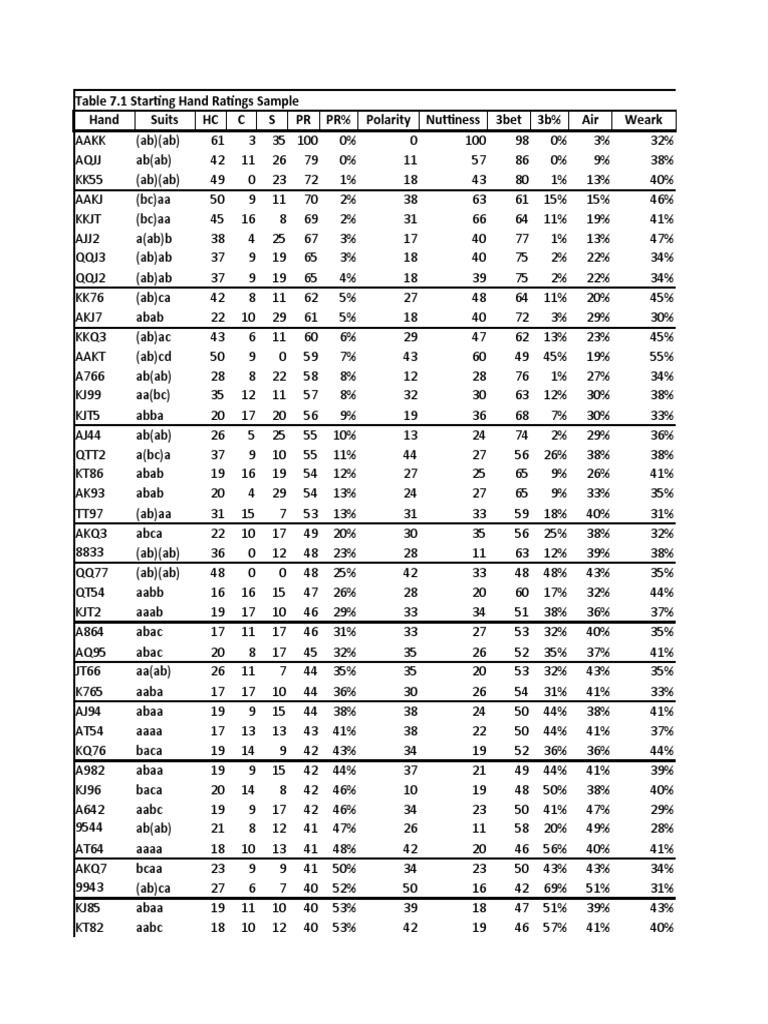 Table 7.1 Starting Hand Ratings Sample

| Hand | Suits | HC | C | S | PR | PR% | Polarity | Nuttiness | 3bet | 3b% | Air | Weark |
|---|---|---|---|---|---|---|---|---|---|---|---|---|
| AAKK | (ab)(ab) | 61 | 3 | 35 | 100 | 0% | 0 | 100 | 98 | 0% | 3% | 32% |
| AQJJ | ab(ab) | 42 | 11 | 26 | 79 | 0% | 11 | 57 | 86 | 0% | 9% | 38% |
| KK55 | (ab)(ab) | 49 | 0 | 23 | 72 | 1% | 18 | 43 | 80 | 1% | 13% | 40% |
| AAKJ | (bc)aa | 50 | 9 | 11 | 70 | 2% | 38 | 63 | 61 | 15% | 15% | 46% |
| KKJT | (bc)aa | 45 | 16 | 8 | 69 | 2% | 31 | 66 | 64 | 11% | 19% | 41% |
| AJJ2 | a(ab)b | 38 | 4 | 25 | 67 | 3% | 17 | 40 | 77 | 1% | 13% | 47% |
| QQJ3 | (ab)ab | 37 | 9 | 19 | 65 | 3% | 18 | 40 | 75 | 2% | 22% | 34% |
| QQJ2 | (ab)ab | 37 | 9 | 19 | 65 | 4% | 18 | 39 | 75 | 2% | 22% | 34% |
| KK76 | (ab)ca | 42 | 8 | 11 | 62 | 5% | 27 | 48 | 64 | 11% | 20% | 45% |
| AKJ7 | abab | 22 | 10 | 29 | 61 | 5% | 18 | 40 | 72 | 3% | 29% | 30% |
| KKQ3 | (ab)ac | 43 | 6 | 11 | 60 | 6% | 29 | 47 | 62 | 13% | 23% | 45% |
| AAKT | (ab)cd | 50 | 9 | 0 | 59 | 7% | 43 | 60 | 49 | 45% | 19% | 55% |
| A766 | ab(ab) | 28 | 8 | 22 | 58 | 8% | 12 | 28 | 76 | 1% | 27% | 34% |
| KJ99 | aa(bc) | 35 | 12 | 11 | 57 | 8% | 32 | 30 | 63 | 12% | 30% | 38% |
| KJT5 | abba | 20 | 17 | 20 | 56 | 9% | 19 | 36 | 68 | 7% | 30% | 33% |
| AJ44 | ab(ab) | 26 | 5 | 25 | 55 | 10% | 13 | 24 | 74 | 2% | 29% | 36% |
| QTT2 | a(bc)a | 37 | 9 | 10 | 55 | 11% | 44 | 27 | 56 | 26% | 38% | 38% |
| KT86 | abab | 19 | 16 | 19 | 54 | 12% | 27 | 25 | 65 | 9% | 26% | 41% |
| AK93 | abab | 20 | 4 | 29 | 54 | 13% | 24 | 27 | 65 | 9% | 33% | 35% |
| TT97 | (ab)aa | 31 | 15 | 7 | 53 | 13% | 31 | 33 | 59 | 18% | 40% | 31% |
| AKQ3 | abca | 22 | 10 | 17 | 49 | 20% | 30 | 35 | 56 | 25% | 38% | 32% |
| 8833 | (ab)(ab) | 36 | 0 | 12 | 48 | 23% | 28 | 11 | 63 | 12% | 39% | 38% |
| QQ77 | (ab)(ab) | 48 | 0 | 0 | 48 | 25% | 42 | 33 | 48 | 48% | 43% | 35% |
| QT54 | aabb | 16 | 16 | 15 | 47 | 26% | 28 | 20 | 60 | 17% | 32% | 44% |
| KJT2 | aaab | 19 | 17 | 10 | 46 | 29% | 33 | 34 | 51 | 38% | 36% | 37% |
| A864 | abac | 17 | 11 | 17 | 46 | 31% | 33 | 27 | 53 | 32% | 40% | 35% |
| AQ95 | abac | 20 | 8 | 17 | 45 | 32% | 35 | 26 | 52 | 35% | 37% | 41% |
| JT66 | aa(ab) | 26 | 11 | 7 | 44 | 35% | 35 | 20 | 53 | 32% | 43% | 35% |
| K765 | aaba | 17 | 17 | 10 | 44 | 36% | 30 | 26 | 54 | 31% | 41% | 33% |
| AJ94 | abaa | 19 | 9 | 15 | 44 | 38% | 38 | 24 | 50 | 44% | 38% | 41% |
| AT54 | aaaa | 17 | 13 | 13 | 43 | 41% | 38 | 22 | 50 | 44% | 41% | 37% |
| KQ76 | baca | 19 | 14 | 9 | 42 | 43% | 34 | 19 | 52 | 36% | 36% | 44% |
| A982 | abaa | 19 | 9 | 15 | 42 | 44% | 37 | 21 | 49 | 44% | 41% | 39% |
| KJ96 | baca | 20 | 14 | 8 | 42 | 46% | 10 | 19 | 48 | 50% | 38% | 40% |
| A642 | aabc | 19 | 9 | 17 | 42 | 46% | 34 | 23 | 50 | 41% | 47% | 29% |
| 9544 | ab(ab) | 21 | 8 | 12 | 41 | 47% | 26 | 11 | 58 | 20% | 49% | 28% |
| AT64 | aaaa | 18 | 10 | 13 | 41 | 48% | 42 | 20 | 46 | 56% | 40% | 41% |
| AKQ7 | bcaa | 23 | 9 | 9 | 41 | 50% | 34 | 23 | 50 | 43% | 43% | 34% |
| 9943 | (ab)ca | 27 | 6 | 7 | 40 | 52% | 50 | 16 | 42 | 69% | 51% | 31% |
| KJ85 | abaa | 19 | 11 | 10 | 40 | 53% | 39 | 18 | 47 | 51% | 39% | 43% |
| KT82 | aabc | 18 | 10 | 12 | 40 | 53% | 42 | 19 | 46 | 57% | 41% | 40% |